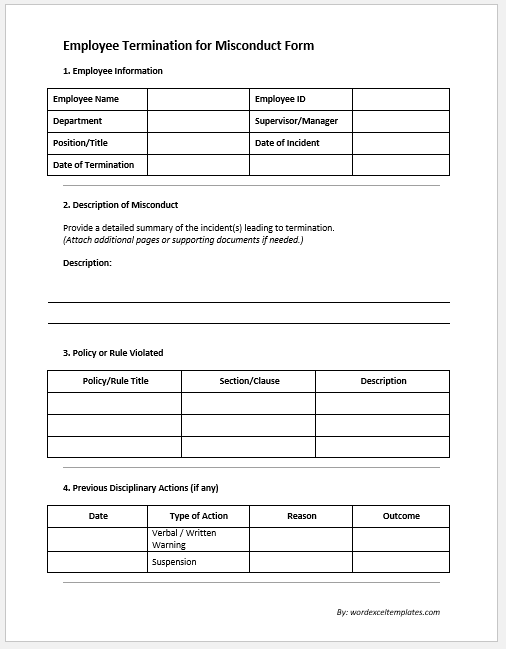 Employee Termination for Misconduct Form

1. Employee Information

| Employee Name | | Employee ID | |
|---|---|---|---|
| Department | | Supervisor/Manager | |
| Position/Title | | Date of Incident | |
| Date of Termination | | | |

2. Description of Misconduct

Provide a detailed summary of the incident(s) leading to termination.
(Attach additional pages or supporting documents if needed.)

Description:

3. Policy or Rule Violated

| Policy/Rule Title | Section/Clause | Description |
|---|---|---|
| | | |
| | | |
| | | |

4. Previous Disciplinary Actions (if any)

| Date | Type of Action | Reason | Outcome |
|---|---|---|---|
| | Verbal / Written Warning | | |
| | Suspension | | |

By: wordexceltemplates.com